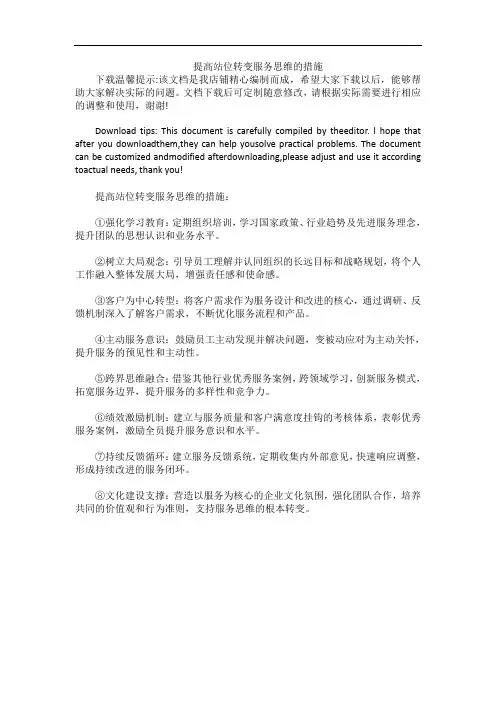 提高站位转变服务思维的措施

下载温馨提示:该文档是我店铺精心编制而成，希望大家下载以后，能够帮助大家解决实际的问题。文档下载后可定制随意修改，请根据实际需要进行相应的调整和使用，谢谢!

Download tips: This document is carefully compiled by theeditor. I hope that after you downloadthem,they can help yousolve practical problems. The document can be customized andmodified afterdownloading,please adjust and use it according toactual needs, thank you!

提高站位转变服务思维的措施：

①强化学习教育：定期组织培训，学习国家政策、行业趋势及先进服务理念，提升团队的思想认识和业务水平。

②树立大局观念：引导员工理解并认同组织的长远目标和战略规划，将个人工作融入整体发展大局，增强责任感和使命感。

③客户为中心转型：将客户需求作为服务设计和改进的核心，通过调研、反馈机制深入了解客户需求，不断优化服务流程和产品。

④主动服务意识：鼓励员工主动发现并解决问题，变被动应对为主动关怀，提升服务的预见性和主动性。

⑤跨界思维融合：借鉴其他行业优秀服务案例，跨领域学习，创新服务模式，拓宽服务边界，提升服务的多样性和竞争力。

⑥绩效激励机制：建立与服务质量和客户满意度挂钩的考核体系，表彰优秀服务案例，激励全员提升服务意识和水平。

⑦持续反馈循环：建立服务反馈系统，定期收集内外部意见，快速响应调整，形成持续改进的服务闭环。

⑧文化建设支撑：营造以服务为核心的企业文化氛围，强化团队合作，培养共同的价值观和行为准则，支持服务思维的根本转变。